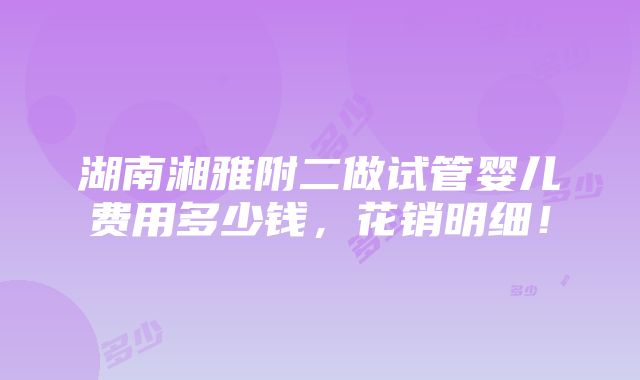 湖南湘雅附二做试管婴儿费用多少钱，花销明细！

多少

多少

多少

多少

多少